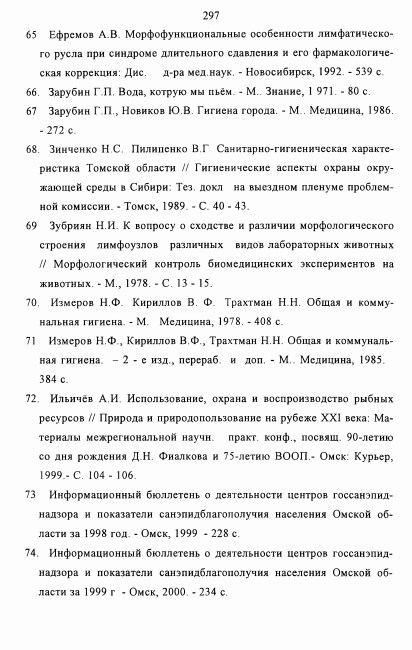 297

65 Ефремов А.В. Морфофункциональные особенности лимфатического русла при синдроме длительного сдавления и его фармакологическая коррекция: Дис. д-ра мед.наук. - Новосибирск, 1992. - 539 с.

66. Зарубин Г.П. Вода, котрую мы пьём. - М.. Знание, 1 971. - 80 с.

67 Зарубин Г.П., Новиков Ю.В. Гигиена города. - М.. Медицина, 1986. - 272 с.

68. Зинченко Н.С. Пилипенко В.Г Санитарно-гигиеническая характеристика Томской области // Гигиенические аспекты охраны окружающей среды в Сибири: Тез. докл на выездном пленуме проблемной комиссии. - Томск, 1989. - С. 40 - 43.

69 Зубриян Н.И. К вопросу о сходстве и различии морфологического строения лимфоузлов различных видов лабораторных животных // Морфологический контроль биомедицинских экспериментов на животных. - М., 1978. - С. 13 - 15.

70. Измеров Н.Ф. Кириллов В. Ф. Трахтман Н.Н. Общая и коммунальная гигиена. - М. Медицина, 1978. - 408 с.

71 Измеров Н.Ф., Кириллов В.Ф., Трахтман Н.Н. Общая и коммунальная гигиена. – 2 - е изд., перераб. и доп. - М.. Медицина, 1985. 384 с.

72. Ильичёв А.И. Использование, охрана и воспроизводство рыбных ресурсов // Природа и природопользование на рубеже XXI века: Материалы межрегиональной научн. практ. конф., посвящ. 90-летию со дня рождения Д.Н. Фиалкова и 75-летию ВООП.- Омск: Курьер, 1999.- С. 104 - 106.

73 Информационный бюллетень о деятельности центров госсанэпиднадзора и показатели санэпидблагополучия населения Омской области за 1998 год. - Омск, 1999 - 228 с.

74. Информационный бюллетень о деятельности центров госсанэпиднадзора и показатели санэпидблагополучия населения Омской области за 1999 г - Омск, 2000. - 234 с.